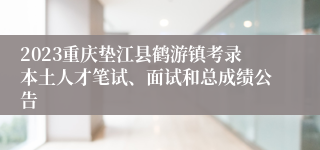 2023重庆垫江县鹤游镇考录本土人才笔试、面试和总成绩公告